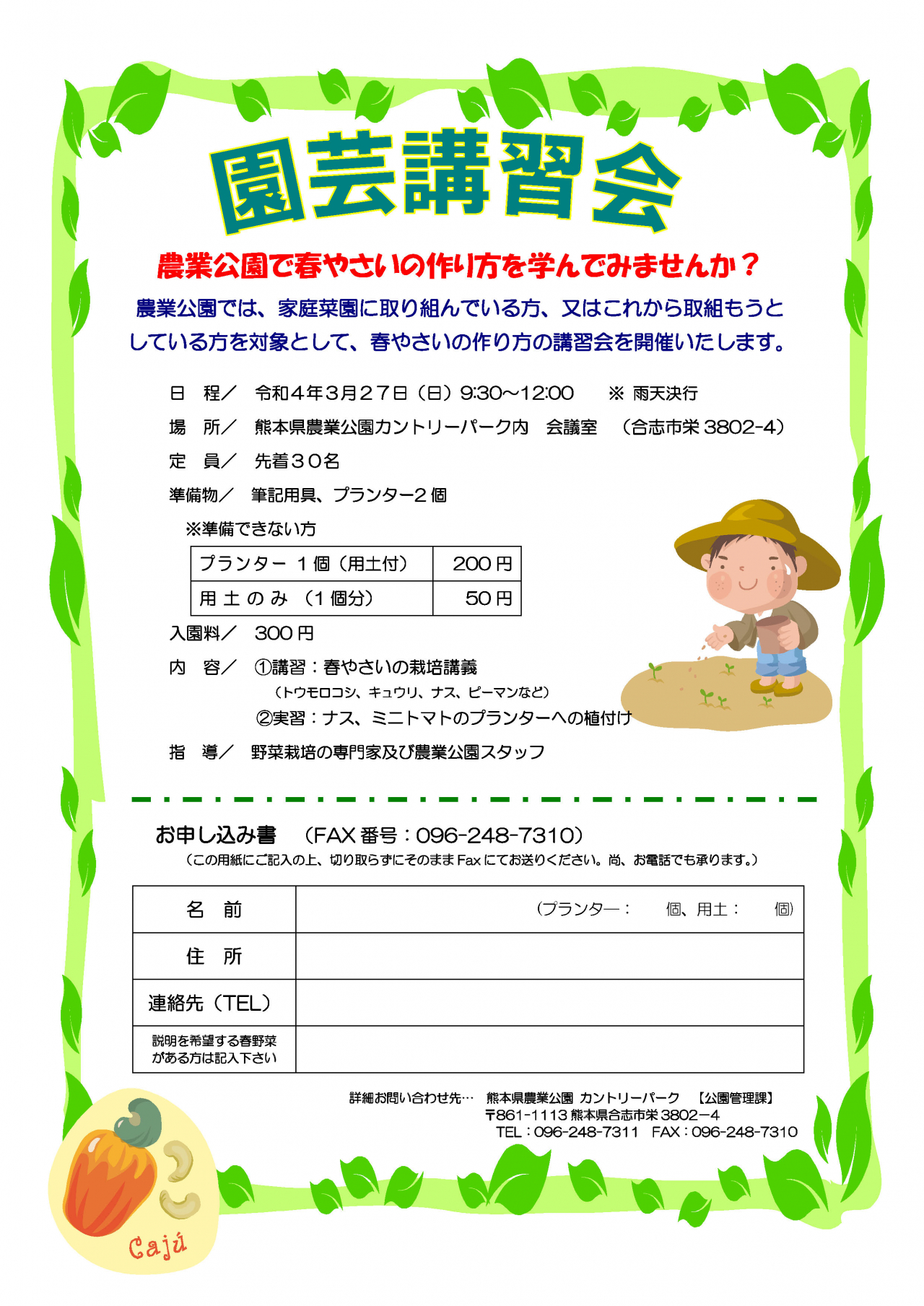 園芸講習会

農業公園で春やさいの作り方を学んでみませんか？

農業公園では、家庭菜園に取り組んでいる方、又はこれから取組もうとしている方を対象として、春やさいの作り方の講習会を開催いたします。

日　程／　令和４年３月２７日（日）9:30～12:00　※ 雨天決行

場　所／　熊本県農業公園カントリーパーク内　会議室　（合志市栄 3802-4）

定　員／　先着３０名

準備物／　筆記用具、プランター２個

※準備できない方

| プランター １個（用土付） | 200 円 |
|---|---|
| 用 土 の み （1 個分） | 50 円 |

入園料／　300 円

内　容／　①講習：春やさいの栽培講義
（トウモロコシ、キュウリ、ナス、ピーマンなど）
②実習：ナス、ミニトマトのプランターへの植付け

指　導／　野菜栽培の専門家及び農業公園スタッフ

お申し込み書　（FAX 番号：096-248-7310）
（この用紙にご記入の上、切り取らずにそのまま Fax にてお送りください。尚、お電話でも承ります。）

| 名　前 | （プランター：　個、用土：　個） |
|---|---|
| 住　所 | |
| 連絡先（TEL） | |
| 説明を希望する春野菜がある方は記入下さい | |

詳細お問い合わせ先…　熊本県農業公園 カントリーパーク　【公園管理課】
〒861-1113 熊本県合志市栄 3802－4
TEL：096-248-7311　FAX：096-248-7310

Cajú